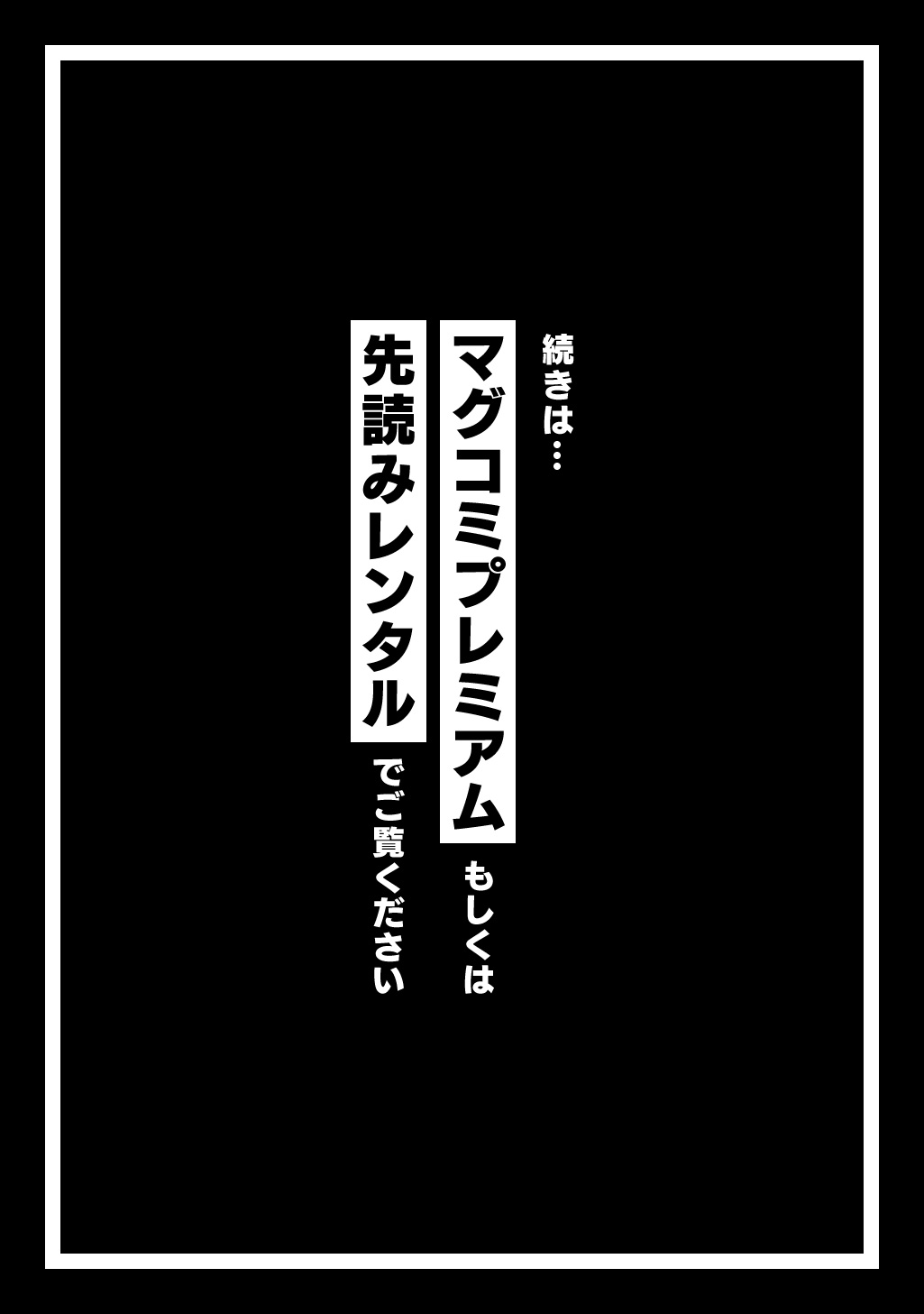 続きは…

マグコミプレミアム

もしくは

先読みレンタル

でご覧ください